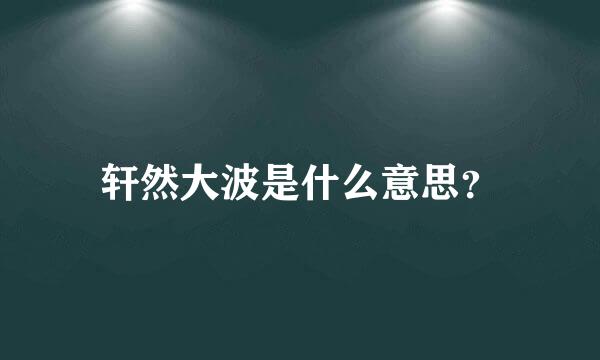 轩然大波是什么意思?